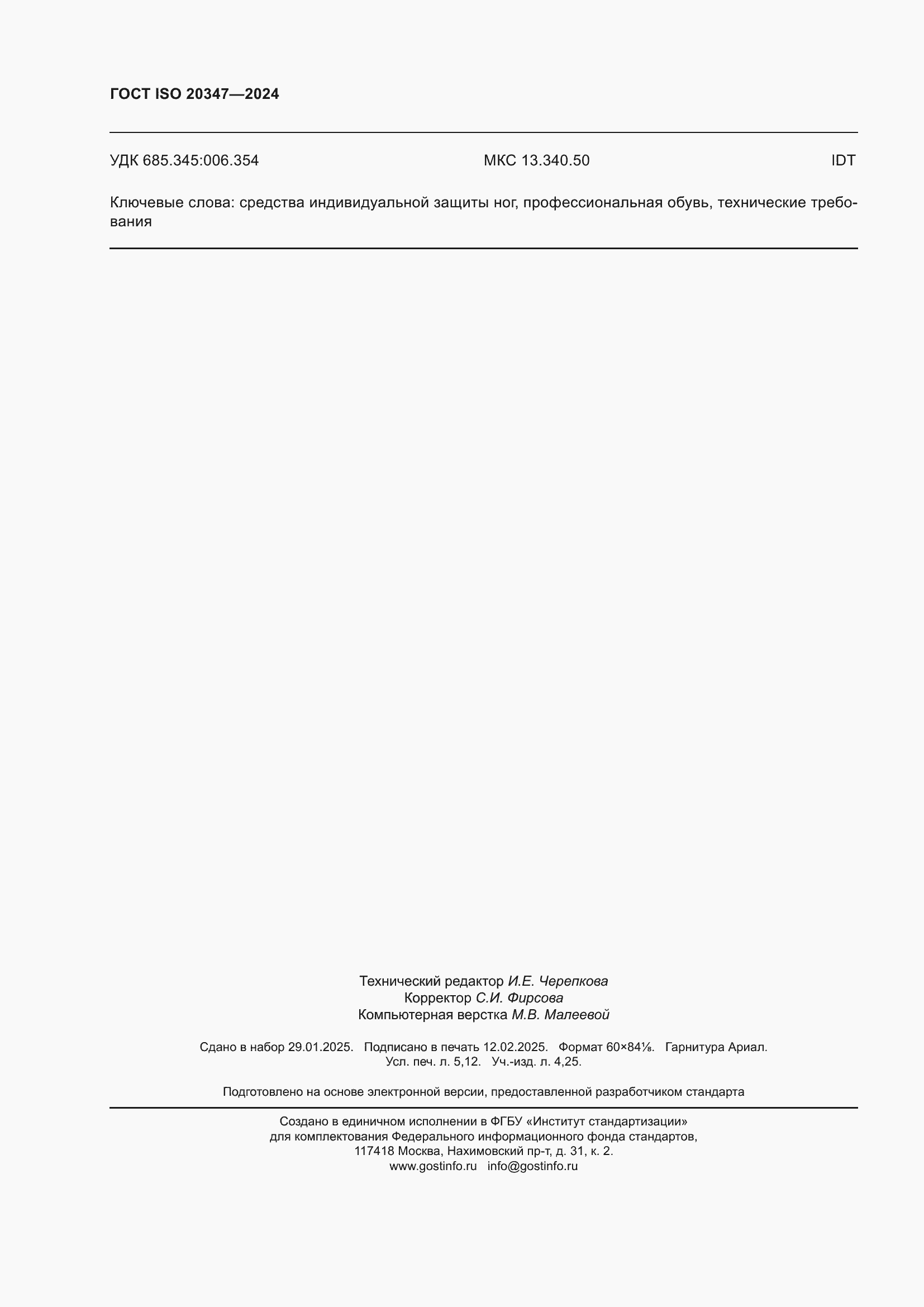 ГОСТ ISO 20347—2024

УДК 685.345:006.354 МКС 13.340.50 IDT

Ключевые слова: средства индивидуальной защиты ног, профессиональная обувь, технические требования

Технический редактор И.Е. Черепкова
Корректор С.И. Фирсова
Компьютерная верстка М.В. Малеевой

Сдано в набор 29.01.2025. Подписано в печать 12.02.2025. Формат 60×84⅛. Гарнитура Ариал.
Усл. печ. л. 5,12. Уч.-изд. л. 4,25.

Подготовлено на основе электронной версии, предоставленной разработчиком стандарта

Создано в единичном исполнении в ФГБУ «Институт стандартизации»
для комплектования Федерального информационного фонда стандартов,
117418 Москва, Нахимовский пр-т, д. 31, к. 2.
www.gostinfo.ru info@gostinfo.ru